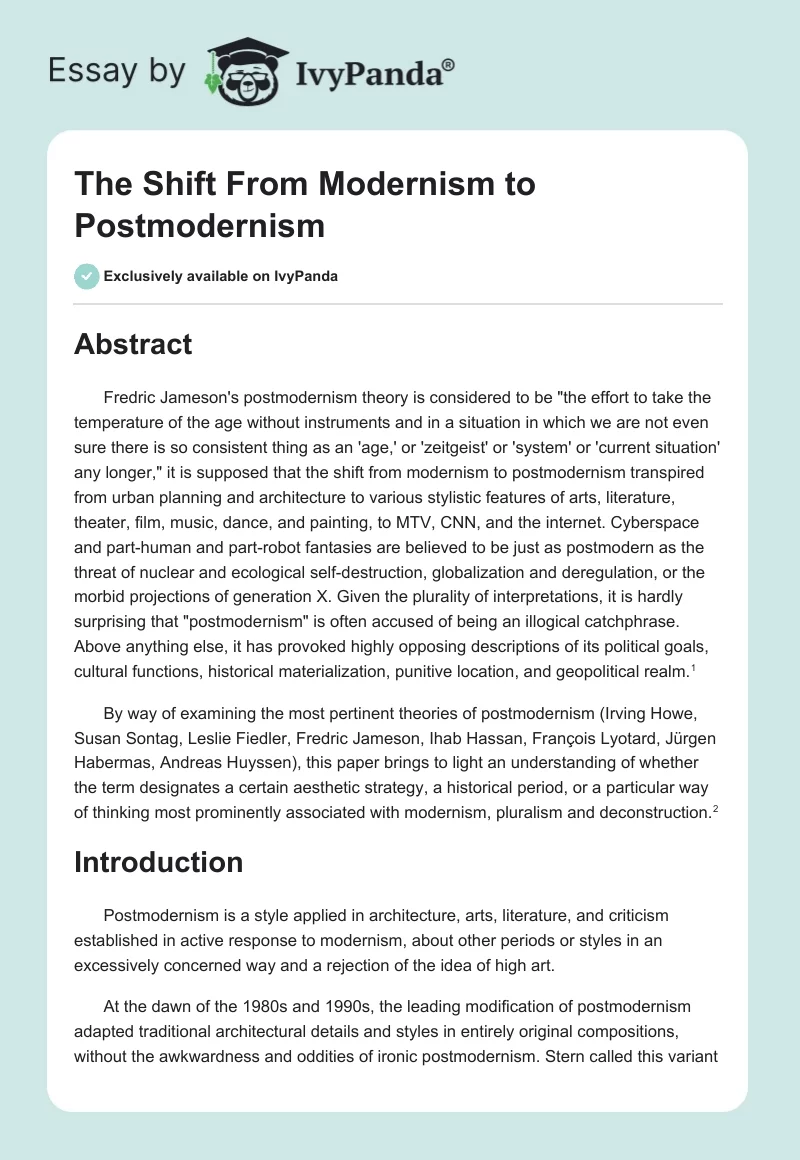 Essay by IvyPanda®

The Shift From Modernism to Postmodernism

Exclusively available on IvyPanda

Abstract

Fredric Jameson's postmodernism theory is considered to be "the effort to take the temperature of the age without instruments and in a situation in which we are not even sure there is so consistent thing as an 'age,' or 'zeitgeist' or 'system' or 'current situation' any longer," it is supposed that the shift from modernism to postmodernism transpired from urban planning and architecture to various stylistic features of arts, literature, theater, film, music, dance, and painting, to MTV, CNN, and the internet. Cyberspace and part-human and part-robot fantasies are believed to be just as postmodern as the threat of nuclear and ecological self-destruction, globalization and deregulation, or the morbid projections of generation X. Given the plurality of interpretations, it is hardly surprising that "postmodernism" is often accused of being an illogical catchphrase. Above anything else, it has provoked highly opposing descriptions of its political goals, cultural functions, historical materialization, punitive location, and geopolitical realm.$^1$

By way of examining the most pertinent theories of postmodernism (Irving Howe, Susan Sontag, Leslie Fiedler, Fredric Jameson, Ihab Hassan, François Lyotard, Jürgen Habermas, Andreas Huyssen), this paper brings to light an understanding of whether the term designates a certain aesthetic strategy, a historical period, or a particular way of thinking most prominently associated with modernism, pluralism and deconstruction.$^2$

Introduction

Postmodernism is a style applied in architecture, arts, literature, and criticism established in active response to modernism, about other periods or styles in an excessively concerned way and a rejection of the idea of high art.

At the dawn of the 1980s and 1990s, the leading modification of postmodernism adapted traditional architectural details and styles in entirely original compositions, without the awkwardness and oddities of ironic postmodernism. Stern called this variant